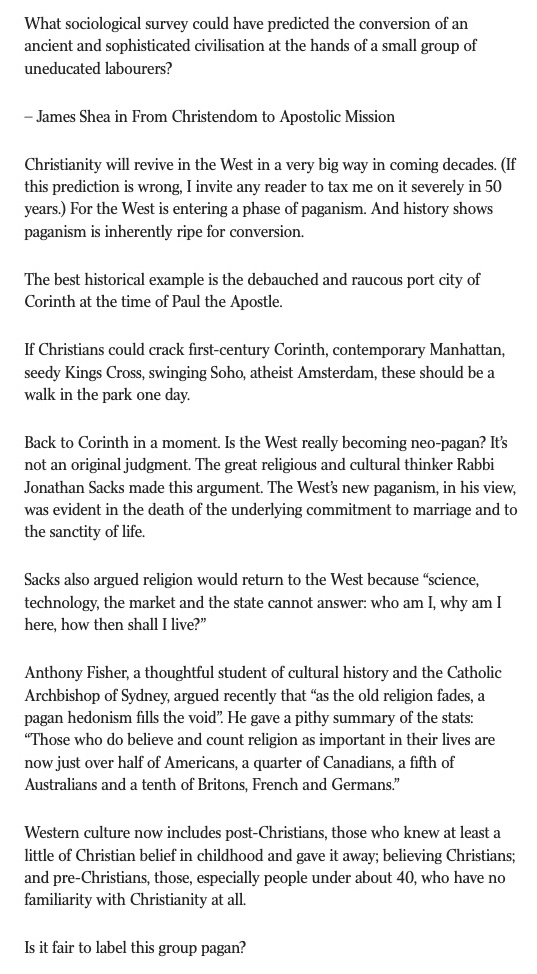 What sociological survey could have predicted the conversion of an ancient and sophisticated civilisation at the hands of a small group of uneducated labourers?

– James Shea in From Christendom to Apostolic Mission

Christianity will revive in the West in a very big way in coming decades. (If this prediction is wrong, I invite any reader to tax me on it severely in 50 years.) For the West is entering a phase of paganism. And history shows paganism is inherently ripe for conversion.

The best historical example is the debauched and raucous port city of Corinth at the time of Paul the Apostle.

If Christians could crack first-century Corinth, contemporary Manhattan, seedy Kings Cross, swinging Soho, atheist Amsterdam, these should be a walk in the park one day.

Back to Corinth in a moment. Is the West really becoming neo-pagan? It's not an original judgment. The great religious and cultural thinker Rabbi Jonathan Sacks made this argument. The West's new paganism, in his view, was evident in the death of the underlying commitment to marriage and to the sanctity of life.

Sacks also argued religion would return to the West because "science, technology, the market and the state cannot answer: who am I, why am I here, how then shall I live?"

Anthony Fisher, a thoughtful student of cultural history and the Catholic Archbishop of Sydney, argued recently that "as the old religion fades, a pagan hedonism fills the void". He gave a pithy summary of the stats: "Those who do believe and count religion as important in their lives are now just over half of Americans, a quarter of Canadians, a fifth of Australians and a tenth of Britons, French and Germans."

Western culture now includes post-Christians, those who knew at least a little of Christian belief in childhood and gave it away; believing Christians; and pre-Christians, those, especially people under about 40, who have no familiarity with Christianity at all.

Is it fair to label this group pagan?